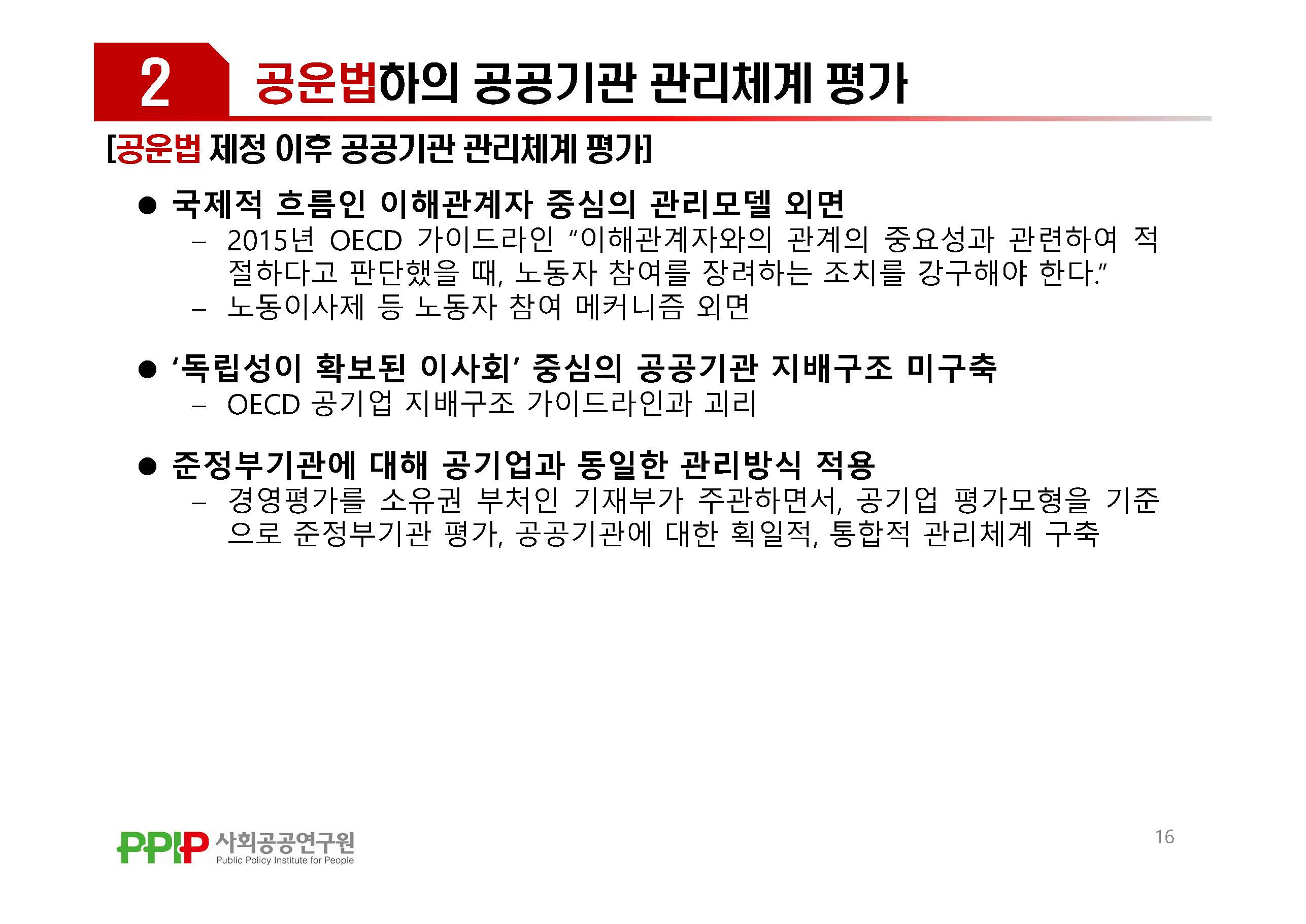 2 공운법하의 공공기관 관리체계 평가

[공운법 제정 이후 공공기관 관리체계 평가]

● 국제적 흐름인 이해관계자 중심의 관리모델 외면
– 2015년 OECD 가이드라인 “이해관계자와의 관계의 중요성과 관련하여 적절하다고 판단했을 때, 노동자 참여를 장려하는 조치를 강구해야 한다.”
– 노동이사제 등 노동자 참여 메커니즘 외면

● ‘독립성이 확보된 이사회’ 중심의 공공기관 지배구조 미구축
– OECD 공기업 지배구조 가이드라인과 괴리

● 준정부기관에 대해 공기업과 동일한 관리방식 적용
– 경영평가를 소유권 부처인 기재부가 주관하면서, 공기업 평가모형을 기준으로 준정부기관 평가, 공공기관에 대한 획일적, 통합적 관리체계 구축

PPIP 사회공공연구원 Public Policy Institute for People

16